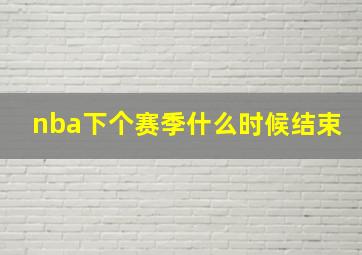 nba下个赛季什么时候结束